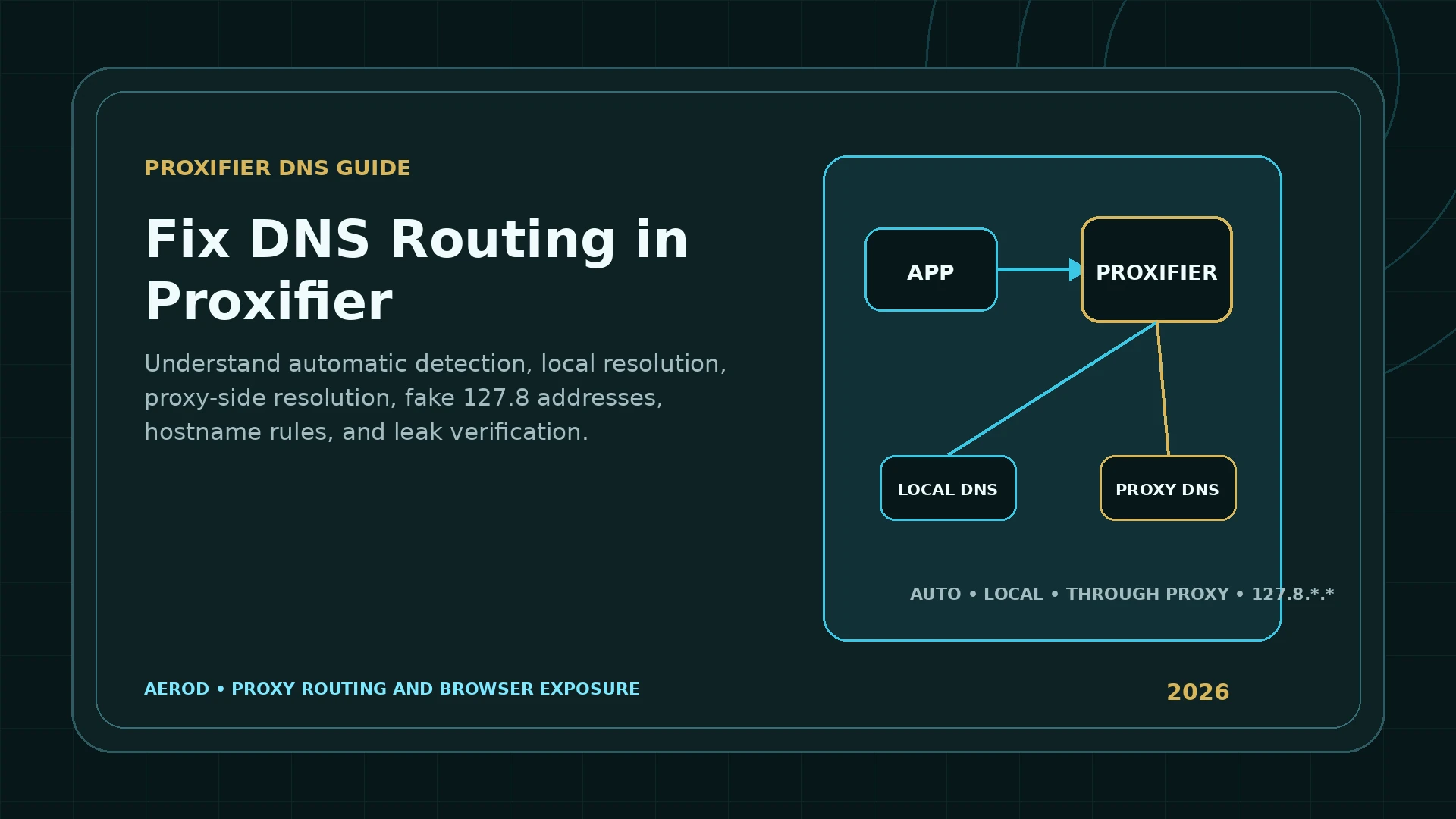 PROXIFIER DNS GUIDE

Fix DNS Routing in Proxifier

Understand automatic detection, local resolution, proxy-side resolution, fake 127.8 addresses, hostname rules, and leak verification.

APP

PROXIFIER

LOCAL DNS

PROXY DNS

AUTO • LOCAL • THROUGH PROXY • 127.8.*.*

AEROD • PROXY ROUTING AND BROWSER EXPOSURE

2026